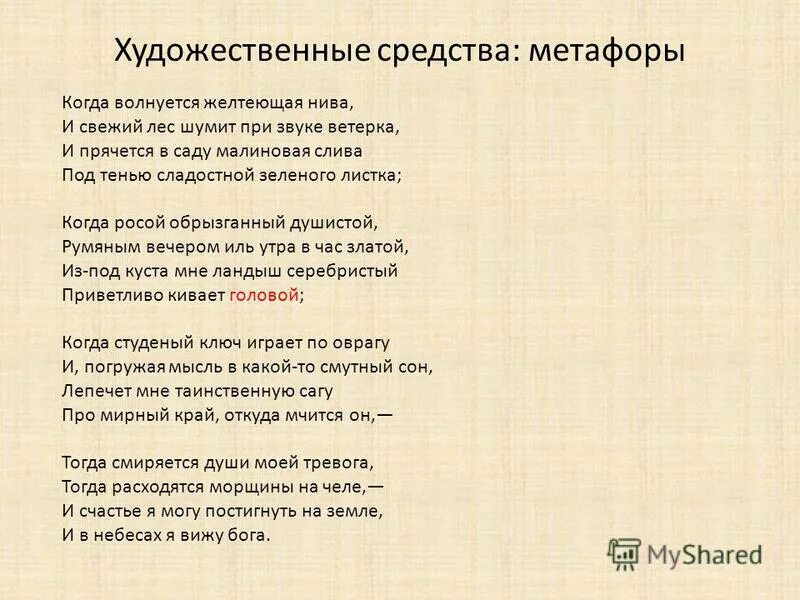 Художественные средства: метафоры

Когда волнуется желтеющая нива,
И свежий лес шумит при звуке ветерка,
И прячется в саду малиновая слива
Под тенью сладостной зеленого листка;

Когда росой обрызганный душистой,
Румяным вечером иль утра в час златой,
Из-под куста мне ландыш серебристый
Приветливо кивает головой;

Когда студеный ключ играет по оврагу
И, погружая мысль в какой-то смутный сон,
Лепечет мне таинственную сагу
Про мирный край, откуда мчится он,—

Тогда смиряется души моей тревога,
Тогда расходятся морщины на челе,—
И счастье я могу постигнуть на земле,
И в небесах я вижу бога.

MyShared